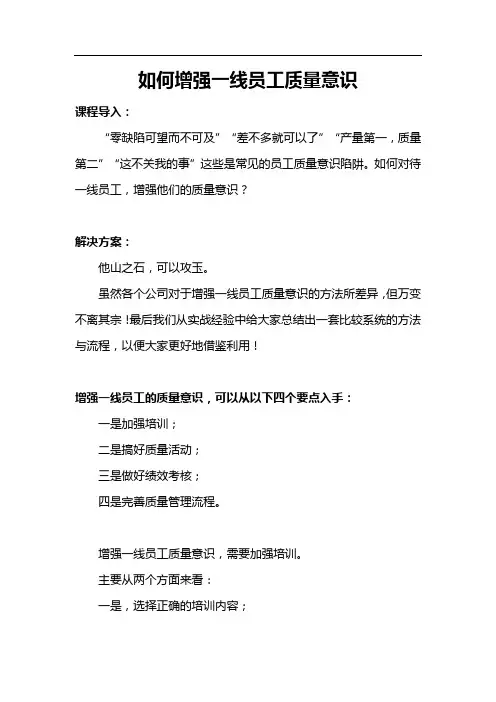 如何增强一线员工质量意识

课程导入：

“零缺陷可望而不可及”“差不多就可以了”“产量第一，质量第二”“这不关我的事”这些是常见的员工质量意识陷阱。如何对待一线员工，增强他们的质量意识？

解决方案：

他山之石，可以攻玉。

虽然各个公司对于增强一线员工质量意识的方法所差异，但万变不离其宗！最后我们从实战经验中给大家总结出一套比较系统的方法与流程，以便大家更好地借鉴利用！

增强一线员工的质量意识，可以从以下四个要点入手：

一是加强培训；

二是搞好质量活动；

三是做好绩效考核；

四是完善质量管理流程。

增强一线员工质量意识，需要加强培训。

主要从两个方面来看：

一是，选择正确的培训内容；